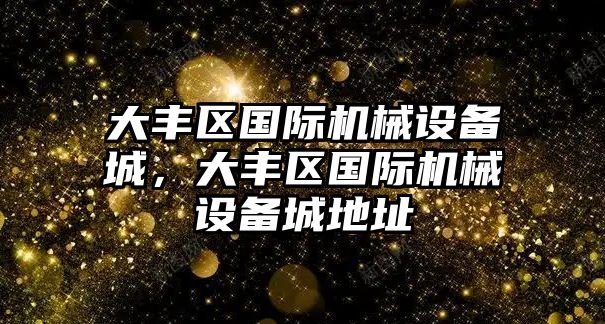 大丰区国际机械设备城，大丰区国际机械设备城地址